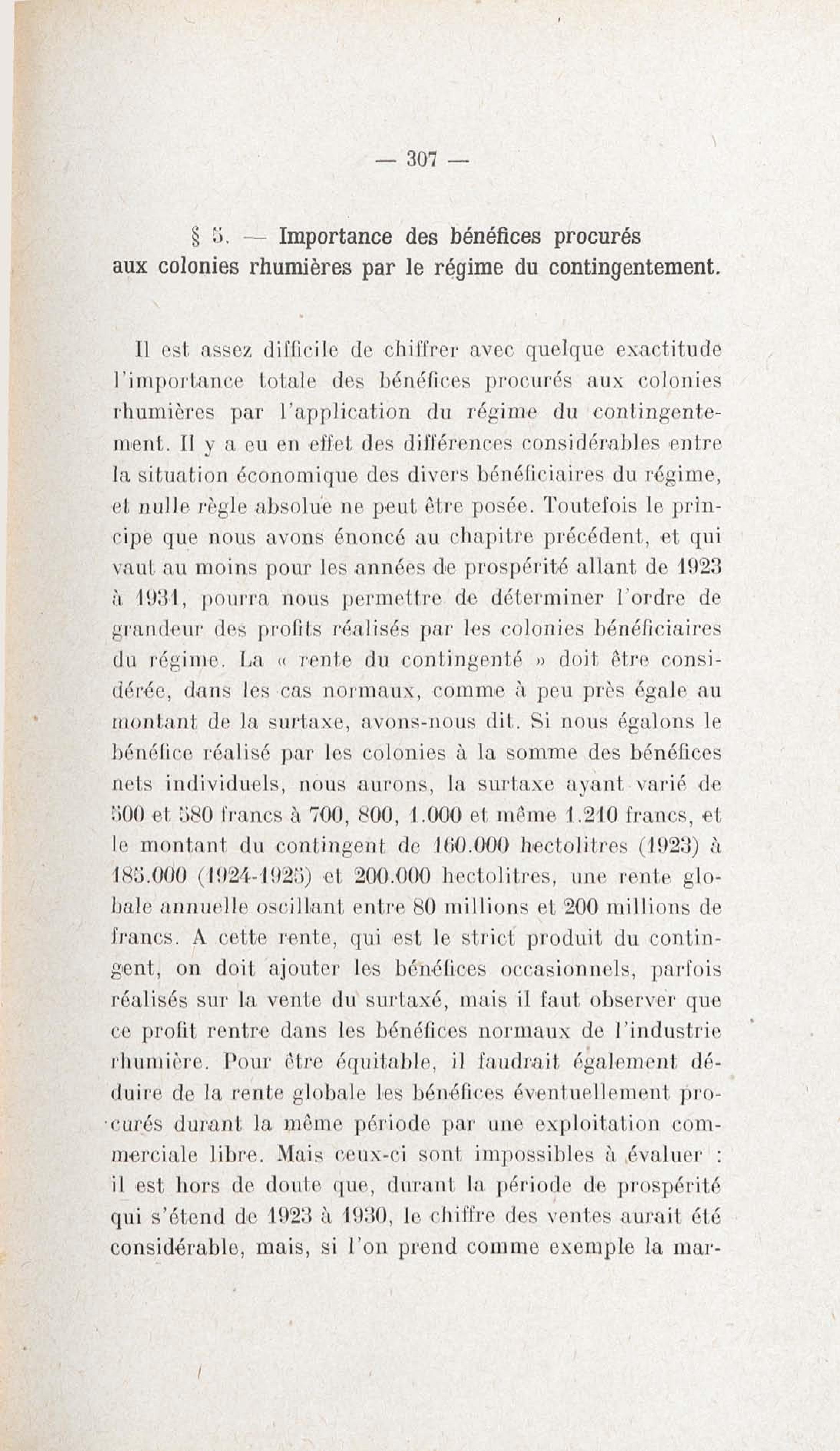 — 307 —

§ 5. — Importance des bénéfices procurés aux colonies rhumières par le régime du contingentement.

Il est assez difficile de chiffrer avec quelque exactitude l'importance totale des bénéfices procurés aux colonies rhumières par l'application du régime du contingentement. Il y a eu en effet des différences considérables entre la situation économique des divers bénéficiaires du régime, et nulle règle absolue ne peut être posée. Toutefois le principe que nous avons énoncé au chapitre précédent, et qui vaut au moins pour les années de prospérité allant de 1923 à 1931, pourra nous permettre de déterminer l'ordre de grandeur des profits réalisés par les colonies bénéficiaires du régime. La « rente du contingenté » doit être considérée, dans les cas normaux, comme à peu près égale au montant de la surtaxe, avons-nous dit. Si nous égalons le bénéfice réalisé par les colonies à la somme des bénéfices nets individuels, nous aurons, la surtaxe ayant varié de 500 et 580 francs à 700, 800, 1.000 et même 1.210 francs, et le montant du contingent de 160.000 hectolitres (1923) à 185.000 (1924-1925) et 200.000 hectolitres, une rente globale annuelle oscillant entre 80 millions et 200 millions de francs. A cette rente, qui est le strict produit du contingent, on doit ajouter les bénéfices occasionnels, parfois réalisés sur la vente du surtaxé, mais il faut observer que ce profit rentre dans les bénéfices normaux de l'industrie rhumière. Pour être équitable, il faudrait également déduire de la rente globale les bénéfices éventuellement procurés durant la même période par une exploitation commerciale libre. Mais ceux-ci sont impossibles à évaluer : il est hors de doute que, durant la période de prospérité qui s'étend de 1923 à 1930, le chiffre des ventes aurait été considérable, mais, si l'on prend comme exemple la mar-